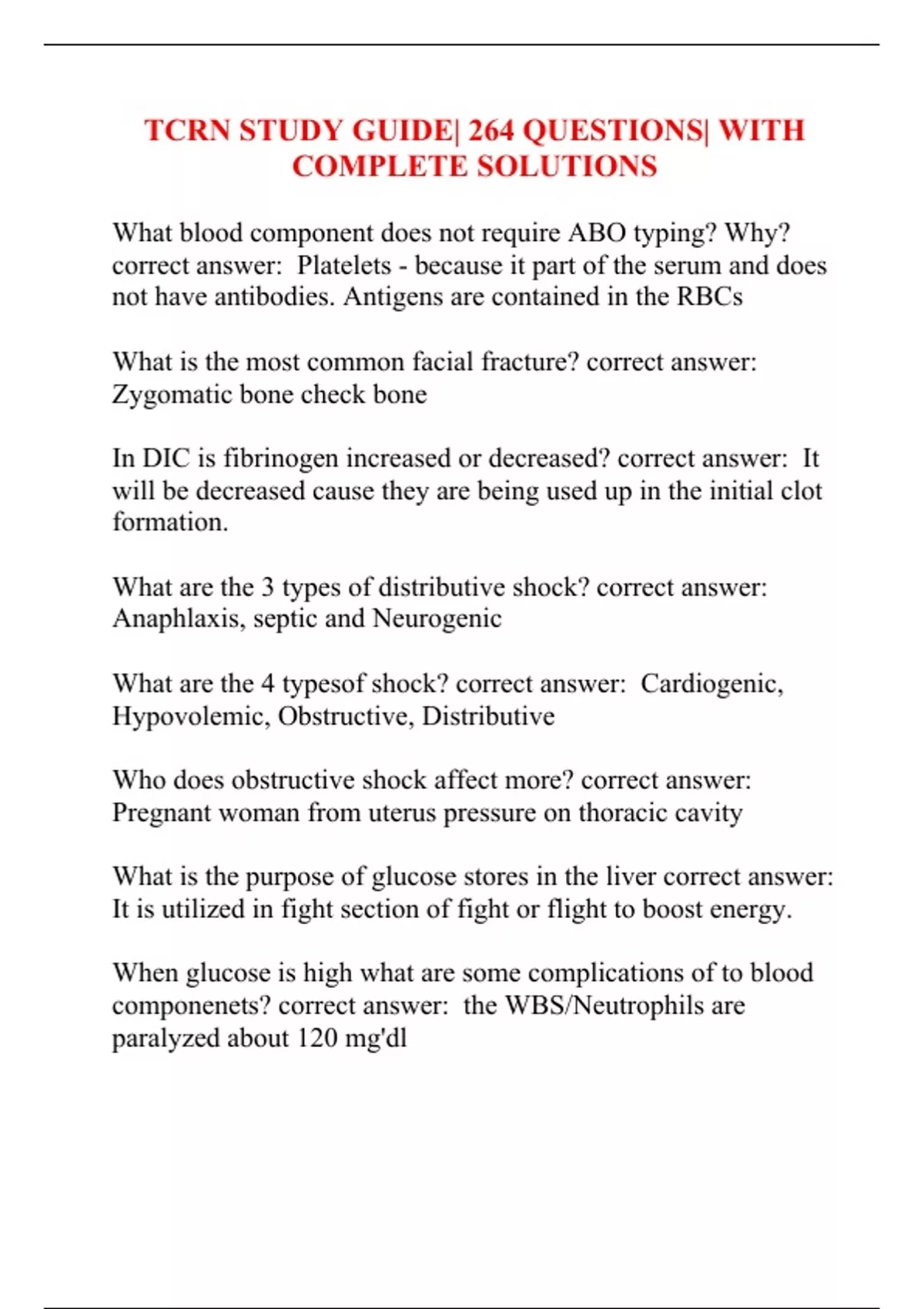 TCRN STUDY GUIDE| 264 QUESTIONS| WITH COMPLETE SOLUTIONS

What blood component does not require ABO typing? Why? correct answer: Platelets - because it part of the serum and does not have antibodies. Antigens are contained in the RBCs

What is the most common facial fracture? correct answer: Zygomatic bone check bone

In DIC is fibrinogen increased or decreased? correct answer: It will be decreased cause they are being used up in the initial clot formation.

What are the 3 types of distributive shock? correct answer: Anaphlaxis, septic and Neurogenic

What are the 4 typesof shock? correct answer: Cardiogenic, Hypovolemic, Obstructive, Distributive

Who does obstructive shock affect more? correct answer: Pregnant woman from uterus pressure on thoracic cavity

What is the purpose of glucose stores in the liver correct answer: It is utilized in fight section of fight or flight to boost energy.

When glucose is high what are some complications of to blood componenets? correct answer: the WBS/Neutrophils are paralyzed about 120 mg'dl